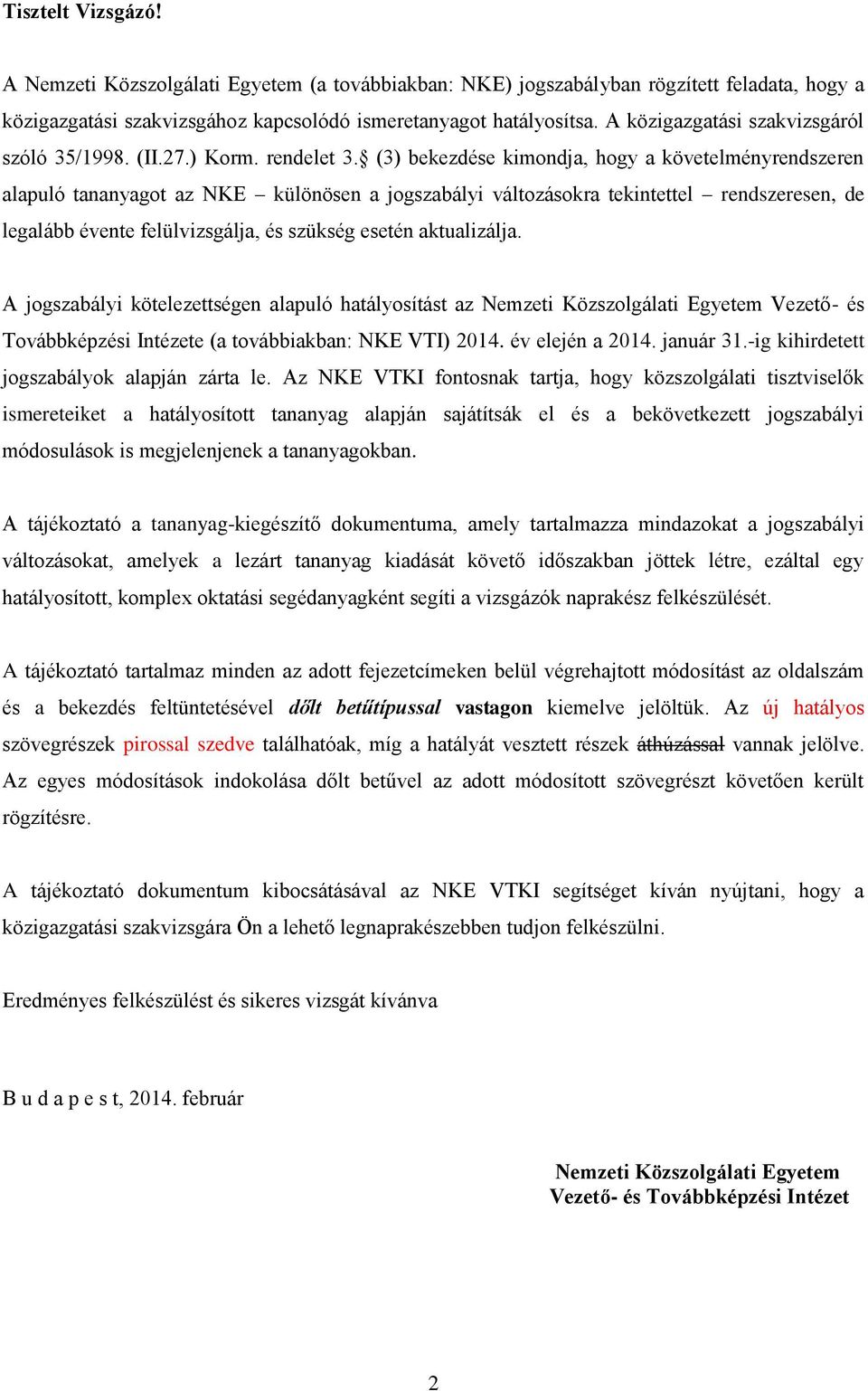 Tisztelt Vizsgázó!

A Nemzeti Közszolgálati Egyetem (a továbbiakban: NKE) jogszabályban rögzített feladata, hogy a közigazgatási szakvizsgához kapcsolódó ismeretanyagot hatályosítsa. A közigazgatási szakvizsgáról szóló 35/1998. (II.27.) Korm. rendelet 3.§ (3) bekezdése kimondja, hogy a követelményrendszeren alapuló tananyagot az NKE – különösen a jogszabályi változásokra tekintettel – rendszeresen, de legalább évente felülvizsgálja, és szükség esetén aktualizálja.

A jogszabályi kötelezettségen alapuló hatályosítást az Nemzeti Közszolgálati Egyetem Vezető- és Továbbképzési Intézete (a továbbiakban: NKE VTI) 2014. év elején a 2014. január 31.-ig kihirdetett jogszabályok alapján zárta le. Az NKE VTKI fontosnak tartja, hogy közszolgálati tisztviselők ismereteiket a hatályosított tananyag alapján sajátítsák el és a bekövetkezett jogszabályi módosulások is megjelenjenek a tananyagokban.

A tájékoztató a tananyag-kiegészítő dokumentuma, amely tartalmazza mindazokat a jogszabályi változásokat, amelyek a lezárt tananyag kiadását követő időszakban jöttek létre, ezáltal egy hatályosított, komplex oktatási segédanyagként segíti a vizsgázók naprakész felkészülését.

A tájékoztató tartalmaz minden az adott fejezetcímeken belül végrehajtott módosítást az oldalszám és a bekezdés feltüntetésével dőlt betűtípussal vastagon kiemelve jelöltük. Az új hatályos szövegrészek pirossal szedve találhatóak, míg a hatályát vesztett részek áthúzással vannak jelölve. Az egyes módosítások indokolása dőlt betűvel az adott módosított szövegrészt követően került rögzítésre.

A tájékoztató dokumentum kibocsátásával az NKE VTKI segítséget kíván nyújtani, hogy a közigazgatási szakvizsgára Ön a lehető legnaprakészebben tudjon felkészülni.

Eredményes felkészülést és sikeres vizsgát kívánva

B u d a p e s t, 2014. február

Nemzeti Közszolgálati Egyetem
Vezető- és Továbbképzési Intézet

2